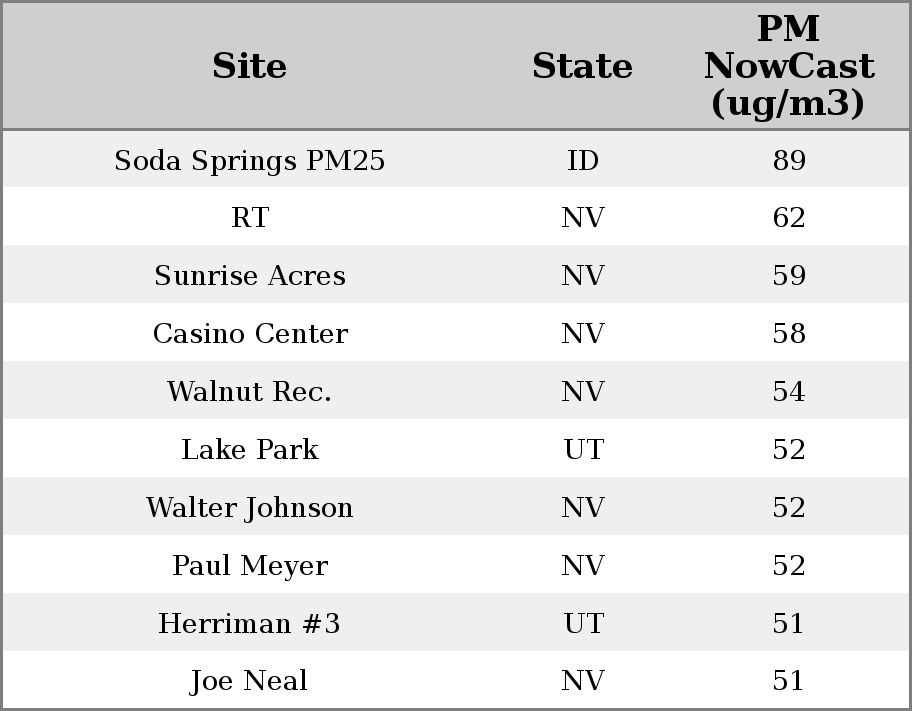 | Site | State | PM NowCast (ug/m3) |
|---|---|---|
| Soda Springs PM25 | ID | 89 |
| RT | NV | 62 |
| Sunrise Acres | NV | 59 |
| Casino Center | NV | 58 |
| Walnut Rec. | NV | 54 |
| Lake Park | UT | 52 |
| Walter Johnson | NV | 52 |
| Paul Meyer | NV | 52 |
| Herriman #3 | UT | 51 |
| Joe Neal | NV | 51 |